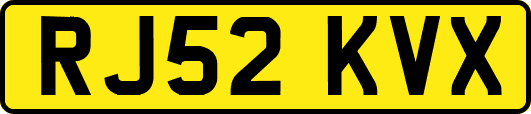 RJ52 KVX